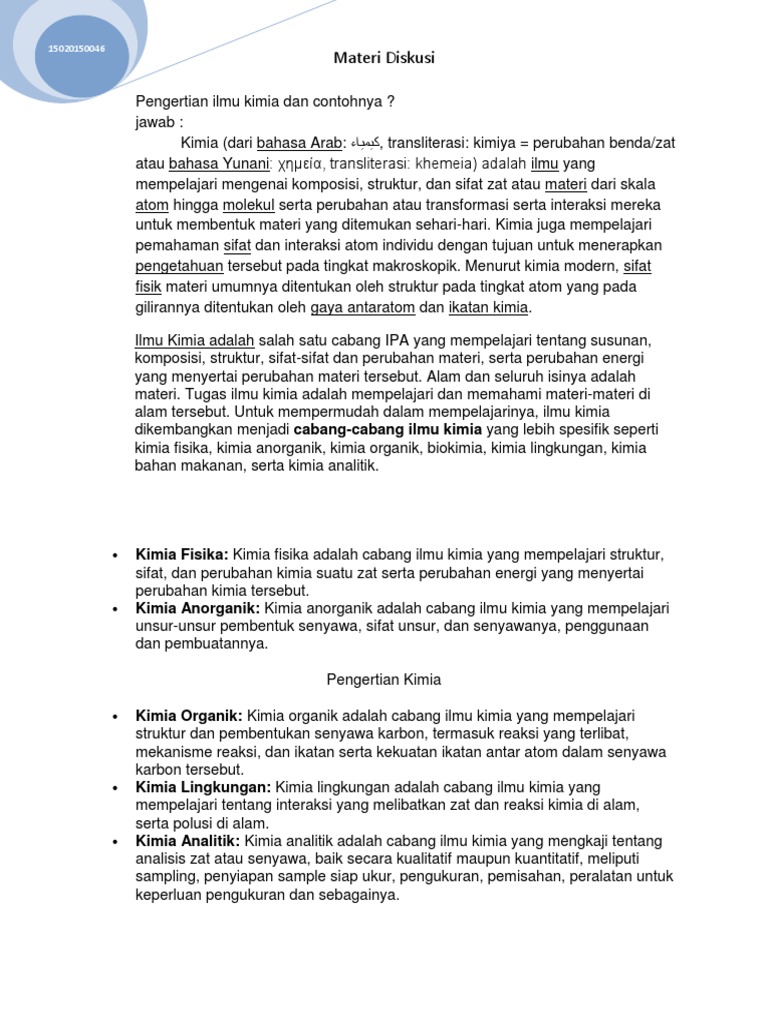 15020150046

Materi Diskusi

Pengertian ilmu kimia dan contohnya ?
jawab :

Kimia (dari bahasa Arab: كيمياء, transliterasi: kimiya = perubahan benda/zat atau bahasa Yunani: χημεία, transliterasi: khemeia) adalah ilmu yang mempelajari mengenai komposisi, struktur, dan sifat zat atau materi dari skala atom hingga molekul serta perubahan atau transformasi serta interaksi mereka untuk membentuk materi yang ditemukan sehari-hari. Kimia juga mempelajari pemahaman sifat dan interaksi atom individu dengan tujuan untuk menerapkan pengetahuan tersebut pada tingkat makroskopik. Menurut kimia modern, sifat fisik materi umumnya ditentukan oleh struktur pada tingkat atom yang pada gilirannya ditentukan oleh gaya antaratom dan ikatan kimia.

Ilmu Kimia adalah salah satu cabang IPA yang mempelajari tentang susunan, komposisi, struktur, sifat-sifat dan perubahan materi, serta perubahan energi yang menyertai perubahan materi tersebut. Alam dan seluruh isinya adalah materi. Tugas ilmu kimia adalah mempelajari dan memahami materi-materi di alam tersebut. Untuk mempermudah dalam mempelajarinya, ilmu kimia dikembangkan menjadi cabang-cabang ilmu kimia yang lebih spesifik seperti kimia fisika, kimia anorganik, kimia organik, biokimia, kimia lingkungan, kimia bahan makanan, serta kimia analitik.

• Kimia Fisika: Kimia fisika adalah cabang ilmu kimia yang mempelajari struktur, sifat, dan perubahan kimia suatu zat serta perubahan energi yang menyertai perubahan kimia tersebut.
• Kimia Anorganik: Kimia anorganik adalah cabang ilmu kimia yang mempelajari unsur-unsur pembentuk senyawa, sifat unsur, dan senyawanya, penggunaan dan pembuatannya.

Pengertian Kimia

• Kimia Organik: Kimia organik adalah cabang ilmu kimia yang mempelajari struktur dan pembentukan senyawa karbon, termasuk reaksi yang terlibat, mekanisme reaksi, dan ikatan serta kekuatan ikatan antar atom dalam senyawa karbon tersebut.
• Kimia Lingkungan: Kimia lingkungan adalah cabang ilmu kimia yang mempelajari tentang interaksi yang melibatkan zat dan reaksi kimia di alam, serta polusi di alam.
• Kimia Analitik: Kimia analitik adalah cabang ilmu kimia yang mengkaji tentang analisis zat atau senyawa, baik secara kualitatif maupun kuantitatif, meliputi sampling, penyiapan sample siap ukur, pengukuran, pemisahan, peralatan untuk keperluan pengukuran dan sebagainya.